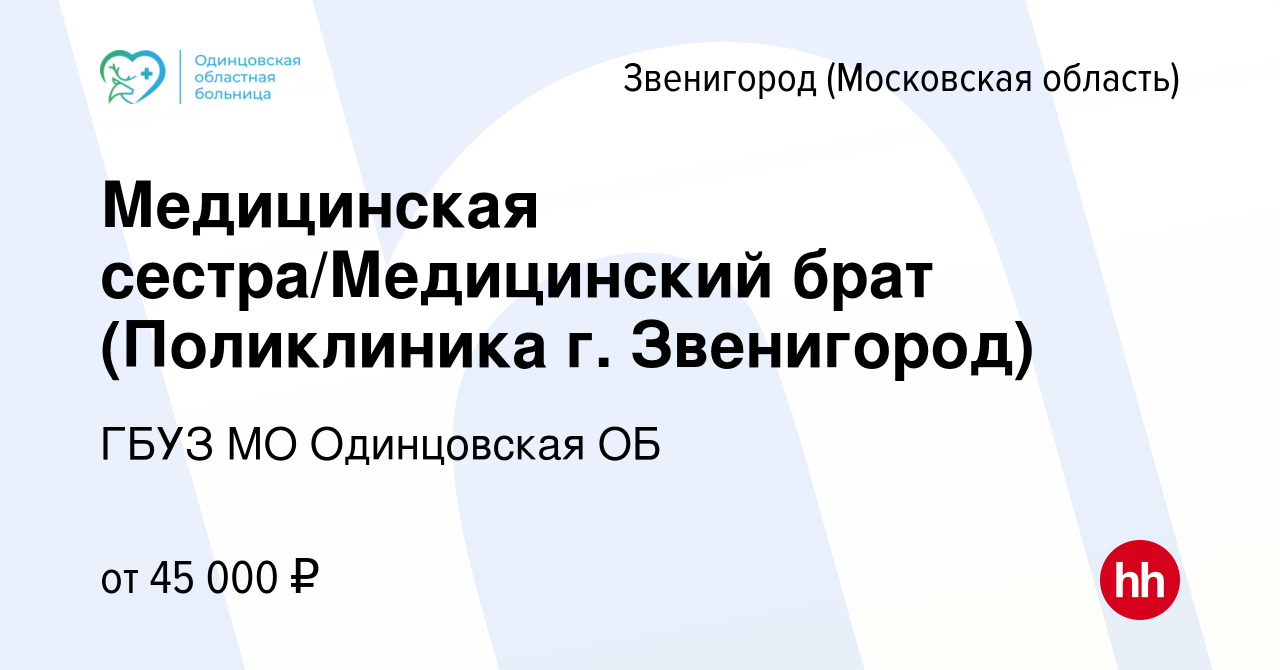 Одинцовская областная больница

Звенигород (Московская область)

Медицинская сестра/Медицинский брат (Поликлиника г. Звенигород)

ГБУЗ МО Одинцовская ОБ

от 45 000 ₽

hh